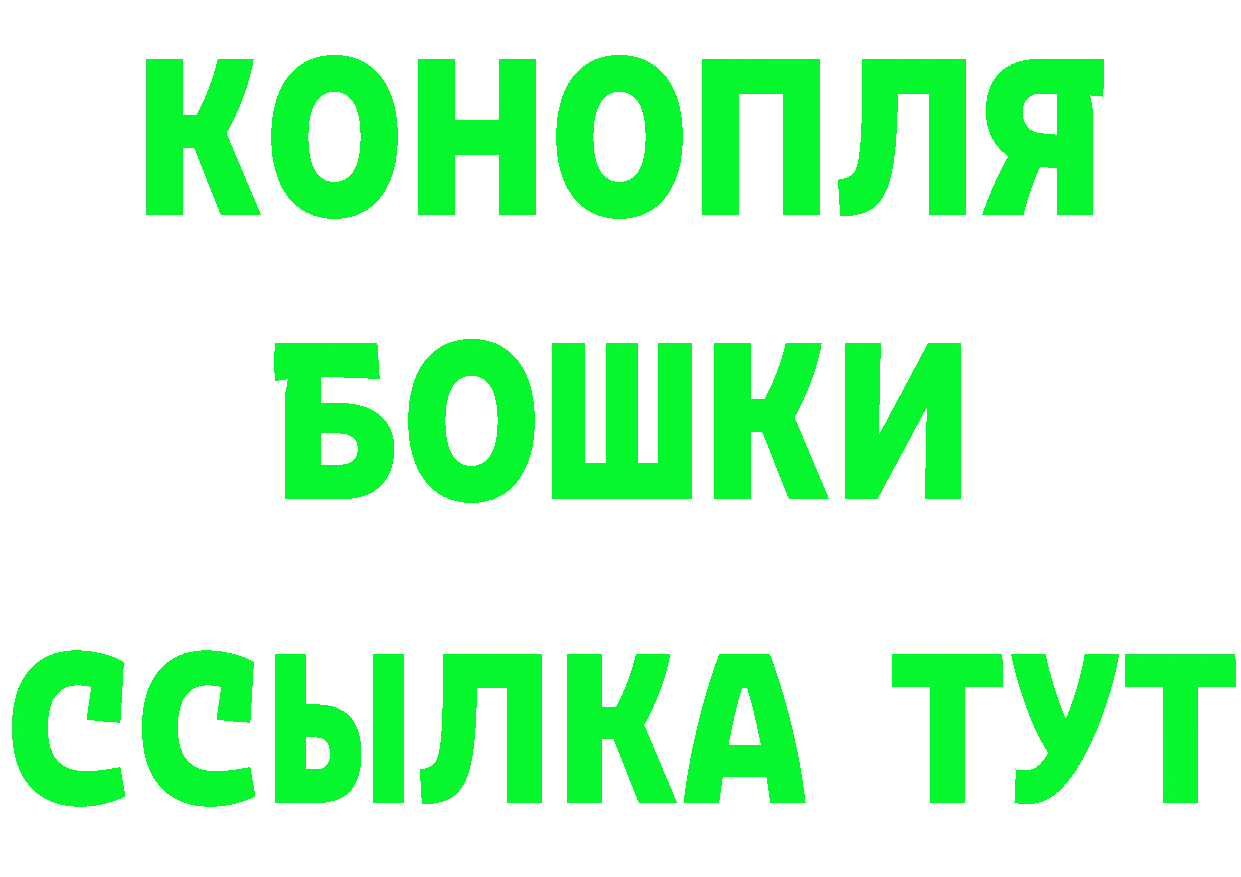 КОНОПЛЯ
БОШКИ
ССЫЛКА ТУТ